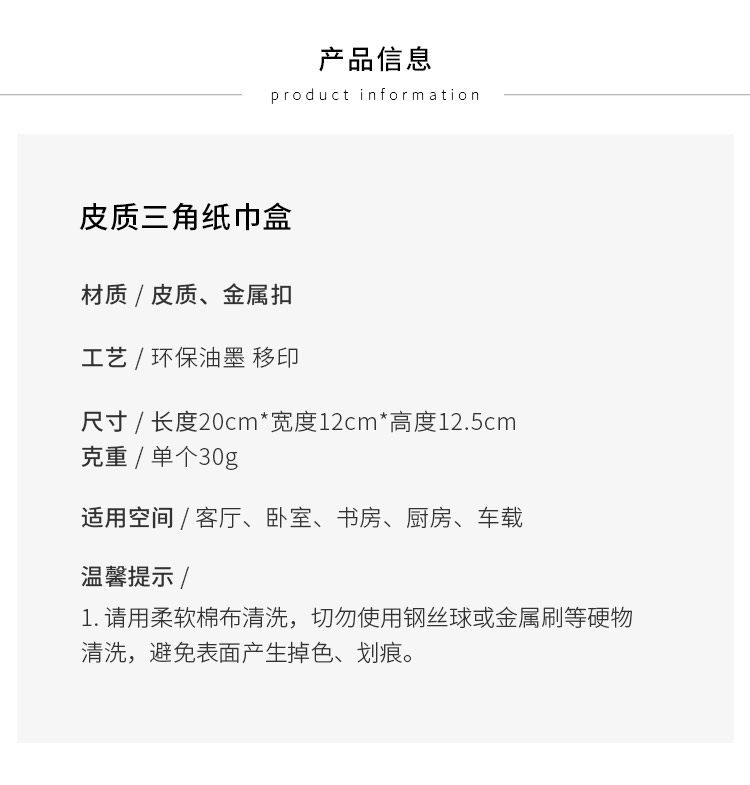 产品信息

product information

皮质三角纸巾盒

材质 / 皮质、金属扣

工艺 / 环保油墨 移印

尺寸 / 长度20cm*宽度12cm*高度12.5cm
克重 / 单个30g

适用空间 / 客厅、卧室、书房、厨房、车载

温馨提示 /
1.请用柔软棉布清洗，切勿使用钢丝球或金属刷等硬物清洗，避免表面产生掉色、划痕。